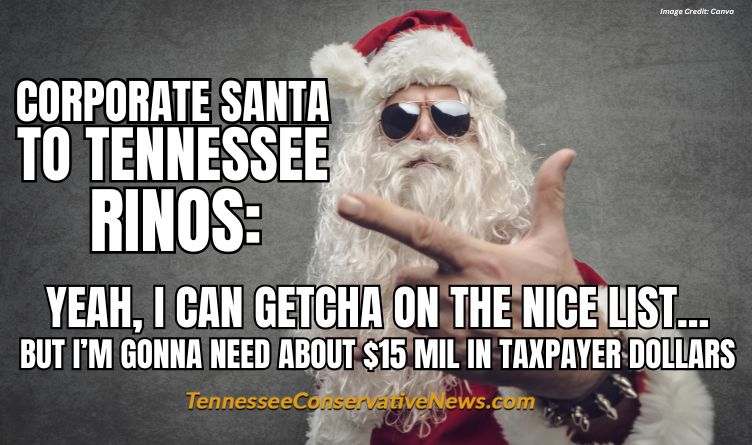 Image Credit: Canva

CORPORATE SANTA TO TENNESSEE RINOS:

YEAH, I CAN GETCHA ON THE NICE LIST...
BUT I'M GONNA NEED ABOUT $15 MIL IN TAXPAYER DOLLARS

TennesseeConservativeNews.com